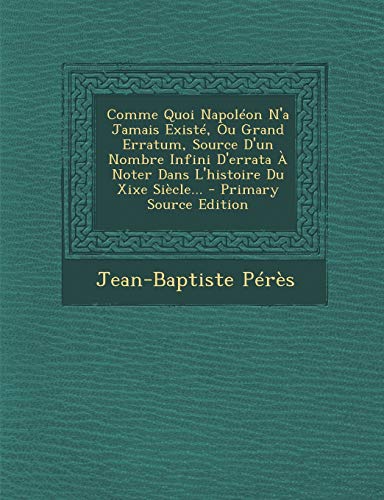 Comme Quoi Napoléon N'a Jamais Existé, Ou Grand Erratum, Source D'un Nombre Infini D'errata À Noter Dans L'histoire Du Xixe Siècle... - Primary Source Edition

Jean-Baptiste Pérès